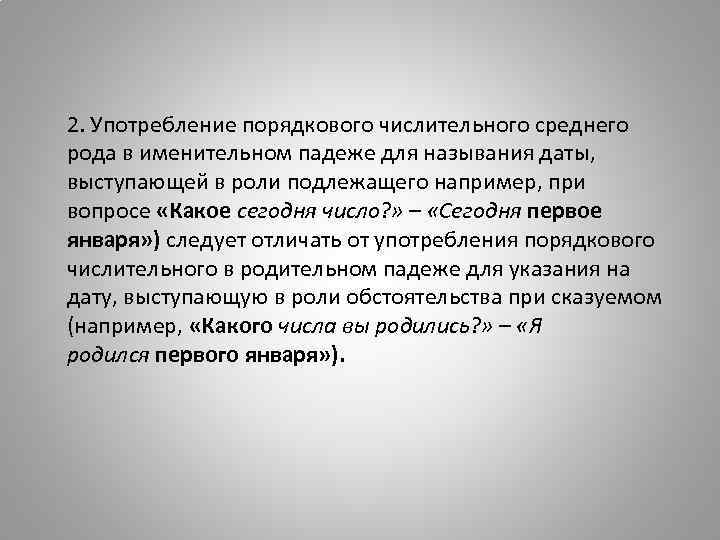 2. Употребление порядкового числительного среднего рода в именительном падеже для называния даты, выступающей в роли подлежащего например, при вопросе «Какое сегодня число?» – «Сегодня первое января») следует отличать от употребления порядкового числительного в родительном падеже для указания на дату, выступающую в роли обстоятельства при сказуемом (например, «Какого числа вы родились?» – «Я родился первого января»).